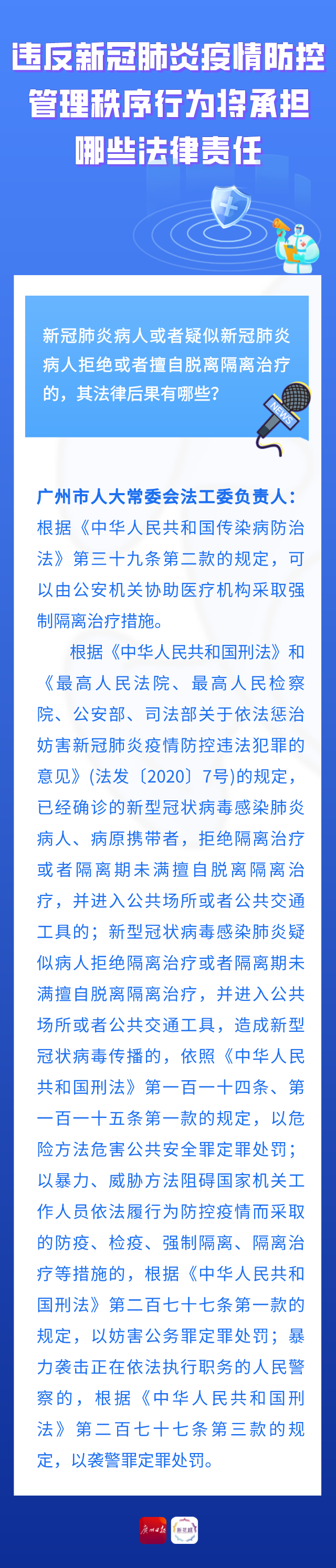 违反新冠肺炎疫情防控管理秩序行为将承担哪些法律责任

新冠肺炎病人或者疑似新冠肺炎病人拒绝或者擅自脱离隔离治疗的，其法律后果有哪些？

NEWS

广州市人大常委会法工委负责人：根据《中华人民共和国传染病防治法》第三十九条第二款的规定，可以由公安机关协助医疗机构采取强制隔离治疗措施。

根据《中华人民共和国刑法》和《最高人民法院、最高人民检察院、公安部、司法部关于依法惩治妨害新冠肺炎疫情防控违法犯罪的意见》(法发〔2020〕7号)的规定，已经确诊的新型冠状病毒感染肺炎病人、病原携带者，拒绝隔离治疗或者隔离期未满擅自脱离隔离治疗，并进入公共场所或者公共交通工具的；新型冠状病毒感染肺炎疑似病人拒绝隔离治疗或者隔离期未满擅自脱离隔离治疗，并进入公共场所或者公共交通工具，造成新型冠状病毒传播的，依照《中华人民共和国刑法》第一百一十四条、第一百一十五条第一款的规定，以危险方法危害公共安全罪定罪处罚；以暴力、威胁方法阻碍国家机关工作人员依法履行为防控疫情而采取的防疫、检疫、强制隔离、隔离治疗等措施的，根据《中华人民共和国刑法》第二百七十七条第一款的规定，以妨害公务罪定罪处罚；暴力袭击正在依法执行职务的人民警察的，根据《中华人民共和国刑法》第二百七十七条第三款的规定，以袭警罪定罪处罚。

广州日报 新花城